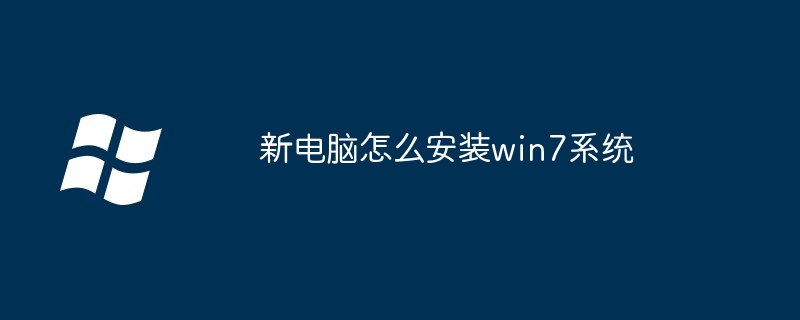 新电脑怎么安装win7系统